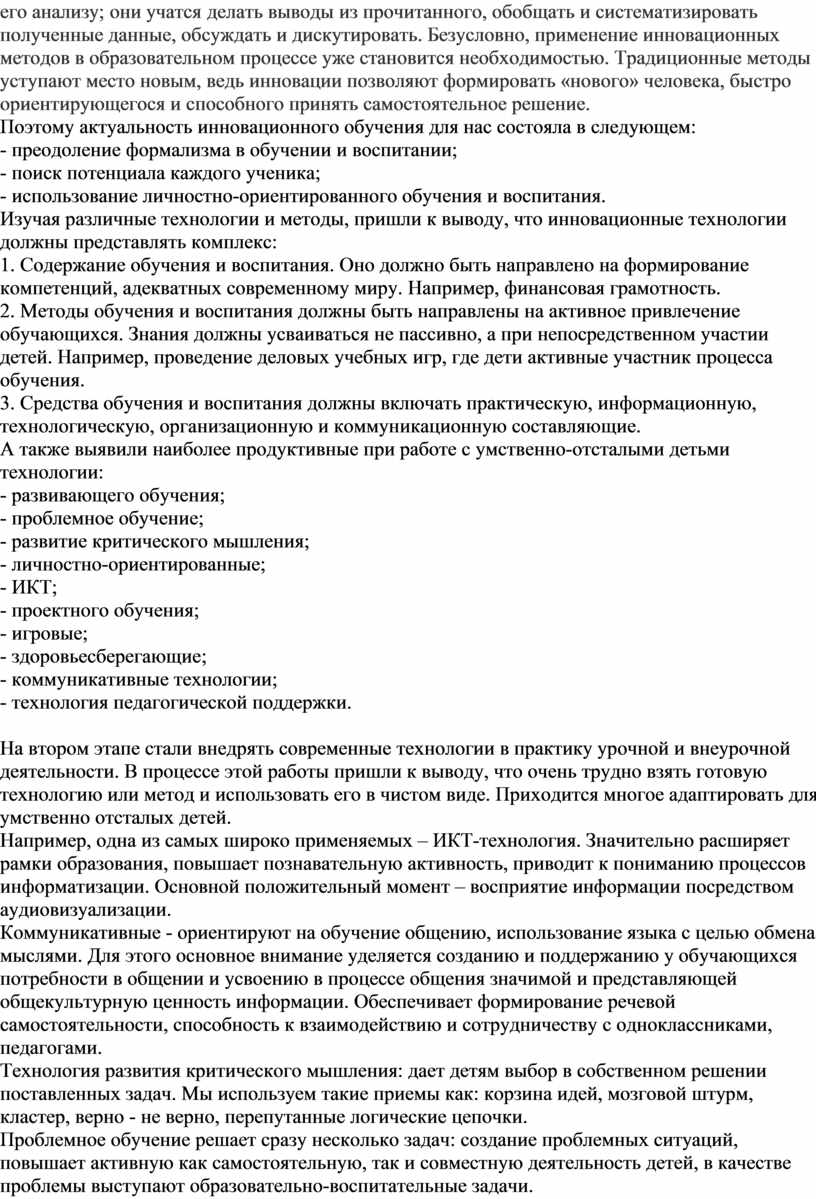 его анализу; они учатся делать выводы из прочитанного, обобщать и систематизировать полученные данные, обсуждать и дискутировать. Безусловно, применение инновационных методов в образовательном процессе уже становится необходимостью. Традиционные методы уступают место новым, ведь инновации позволяют формировать «нового» человека, быстро ориентирующегося и способного принять самостоятельное решение.
Поэтому актуальность инновационного обучения для нас состояла в следующем:
- преодоление формализма в обучении и воспитании;
- поиск потенциала каждого ученика;
- использование личностно-ориентированного обучения и воспитания.
Изучая различные технологии и методы, пришли к выводу, что инновационные технологии должны представлять комплекс:
1. Содержание обучения и воспитания. Оно должно быть направлено на формирование компетенций, адекватных современному миру. Например, финансовая грамотность.
2. Методы обучения и воспитания должны быть направлены на активное привлечение обучающихся. Знания должны усваиваться не пассивно, а при непосредственном участии детей. Например, проведение деловых учебных игр, где дети активные участник процесса обучения.
3. Средства обучения и воспитания должны включать практическую, информационную, технологическую, организационную и коммуникационную составляющие.
А также выявили наиболее продуктивные при работе с умственно-отсталыми детьми технологии:
- развивающего обучения;
- проблемное обучение;
- развитие критического мышления;
- личностно-ориентированные;
- ИКТ;
- проектного обучения;
- игровые;
- здоровьесберегающие;
- коммуникативные технологии;
- технология педагогической поддержки.

На втором этапе стали внедрять современные технологии в практику урочной и внеурочной деятельности. В процессе этой работы пришли к выводу, что очень трудно взять готовую технологию или метод и использовать его в чистом виде. Приходится многое адаптировать для умственно отсталых детей.
Например, одна из самых широко применяемых – ИКТ-технология. Значительно расширяет рамки образования, повышает познавательную активность, приводит к пониманию процессов информатизации. Основной положительный момент – восприятие информации посредством аудиовизуализации.
Коммуникативные - ориентируют на обучение общению, использование языка с целью обмена мыслями. Для этого основное внимание уделяется созданию и поддержанию у обучающихся потребности в общении и усвоению в процессе общения значимой и представляющей общекультурную ценность информации. Обеспечивает формирование речевой самостоятельности, способность к взаимодействию и сотрудничеству с одноклассниками, педагогами.
Технология развития критического мышления: дает детям выбор в собственном решении поставленных задач. Мы используем такие приемы как: корзина идей, мозговой штурм, кластер, верно - не верно, перепутанные логические цепочки.
Проблемное обучение решает сразу несколько задач: создание проблемных ситуаций, повышает активную как самостоятельную, так и совместную деятельность детей, в качестве проблемы выступают образовательно-воспитательные задачи.